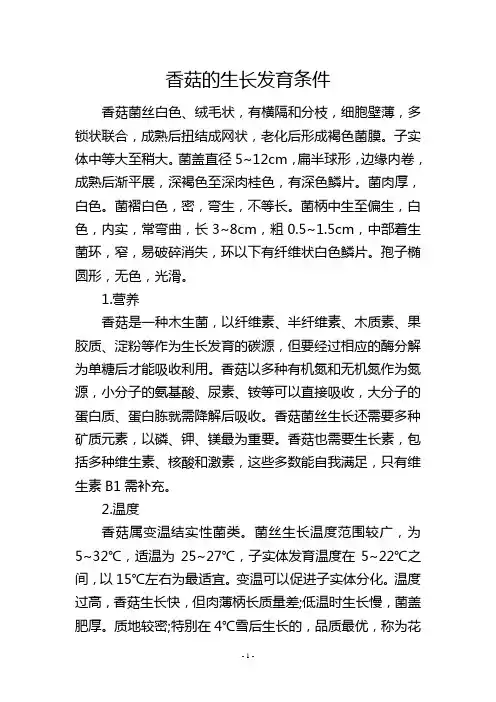 香菇的生长发育条件

香菇菌丝白色、绒毛状，有横隔和分枝，细胞壁薄，多锁状联合，成熟后扭结成网状，老化后形成褐色菌膜。子实体中等大至稍大。菌盖直径 5~12cm，扁半球形，边缘内卷，成熟后渐平展，深褐色至深肉桂色，有深色鳞片。菌肉厚，白色。菌褶白色，密，弯生，不等长。菌柄中生至偏生，白色，内实，常弯曲，长 3~8cm，粗 0.5~1.5cm，中部着生菌环，窄，易破碎消失，环以下有纤维状白色鳞片。孢子椭圆形，无色，光滑。

1.营养

香菇是一种木生菌，以纤维素、半纤维素、木质素、果胶质、淀粉等作为生长发育的碳源，但要经过相应的酶分解为单糖后才能吸收利用。香菇以多种有机氮和无机氮作为氮源，小分子的氨基酸、尿素、铵等可以直接吸收，大分子的蛋白质、蛋白胨就需降解后吸收。香菇菌丝生长还需要多种矿质元素，以磷、钾、镁最为重要。香菇也需要生长素，包括多种维生素、核酸和激素，这些多数能自我满足，只有维生素 B1 需补充。

2.温度

香菇属变温结实性菌类。菌丝生长温度范围较广，为 5~32℃，适温为 25~27℃，子实体发育温度在 5~22℃之间，以 15℃左右为最适宜。变温可以促进子实体分化。温度过高，香菇生长快，但肉薄柄长质量差;低温时生长慢，菌盖肥厚。质地较密;特别在 4℃雪后生长的，品质最优，称为花

-1-